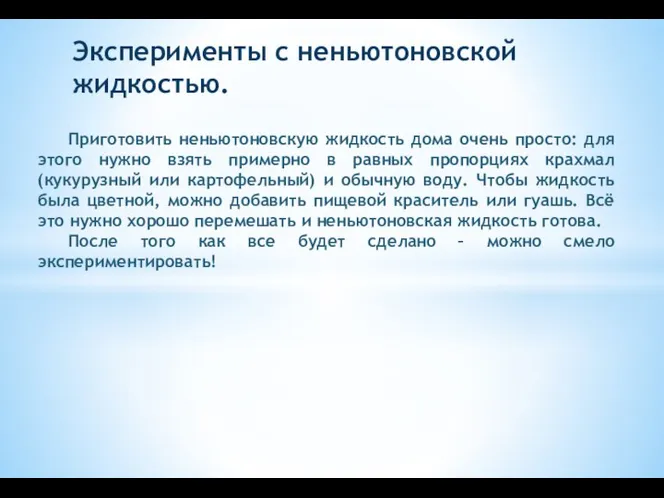 Эксперименты с неньютоновской жидкостью.

Приготовить неньютоновскую жидкость дома очень просто: для этого нужно взять примерно в равных пропорциях крахмал (кукурузный или картофельный) и обычную воду. Чтобы жидкость была цветной, можно добавить пищевой краситель или гуашь. Всё это нужно хорошо перемешать и неньютоновская жидкость готова.

После того как все будет сделано – можно смело экспериментировать!